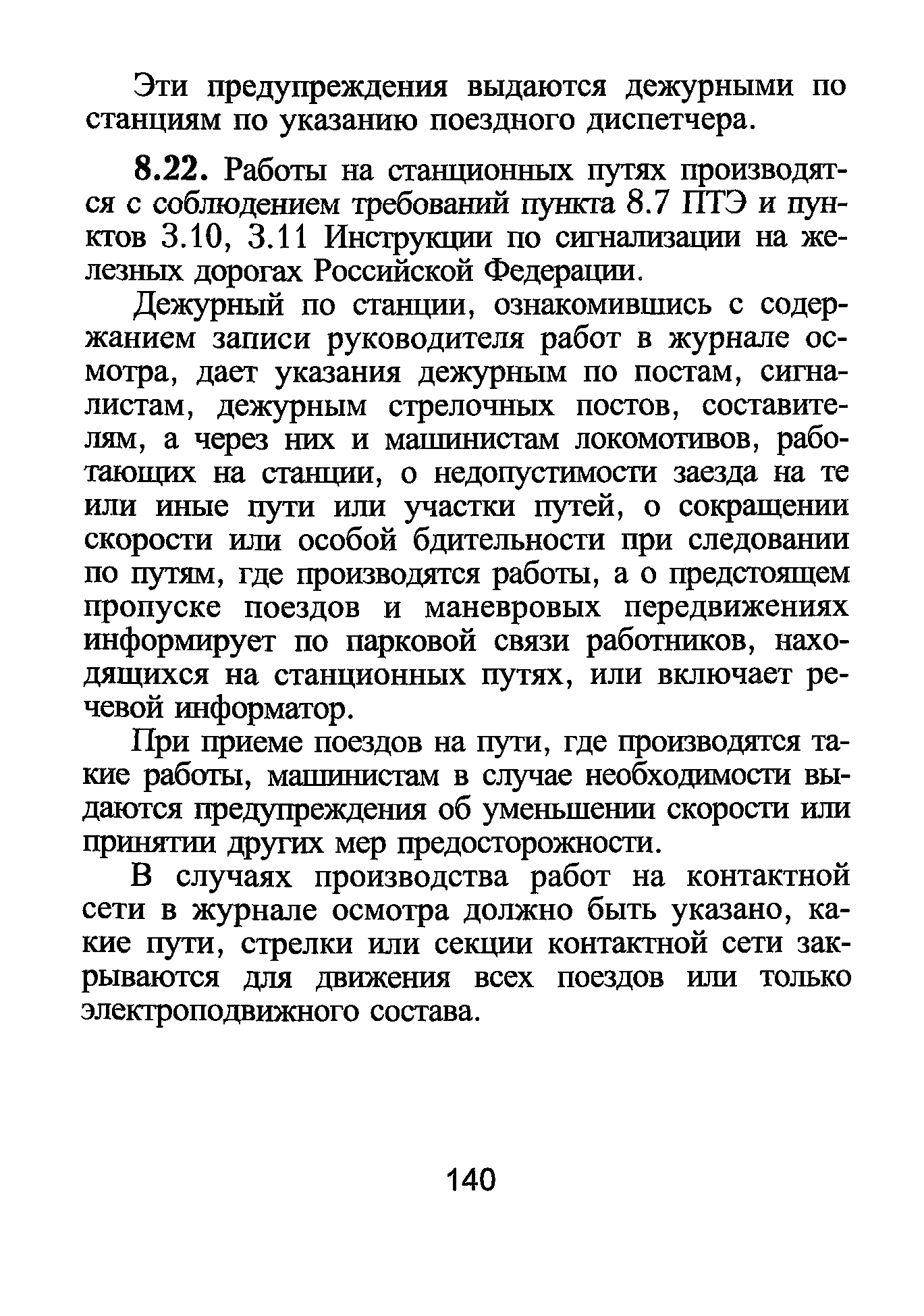 Эти предупреждения выдаются дежурными по станциям по указанию поездного диспетчера.

8.22. Работы на станционных путях производятся с соблюдением требований пункта 8.7 ПТЭ и пунктов 3.10, 3.11 Инструкции по сигнализации на железных дорогах Российской Федерации.

Дежурный по станции, ознакомившись с содержанием записи руководителя работ в журнале осмотра, дает указания дежурным по постам, сигналистам, дежурным стрелочных постов, составителям, а через них и машинистам локомотивов, работающих на станции, о недопустимости заезда на те или иные пути или участки путей, о сокращении скорости или особой бдительности при следовании по путям, где производятся работы, а о предстоящем пропуске поездов и маневровых передвижениях информирует по парковой связи работников, находящихся на станционных путях, или включает речевой информатор.

При приеме поездов на пути, где производятся такие работы, машинистам в случае необходимости выдаются предупреждения об уменьшении скорости или принятии других мер предосторожности.

В случаях производства работ на контактной сети в журнале осмотра должно быть указано, какие пути, стрелки или секции контактной сети закрываются для движения всех поездов или только электроподвижного состава.

140